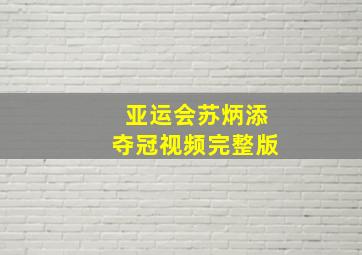 亚运会苏炳添
夺冠视频完整版